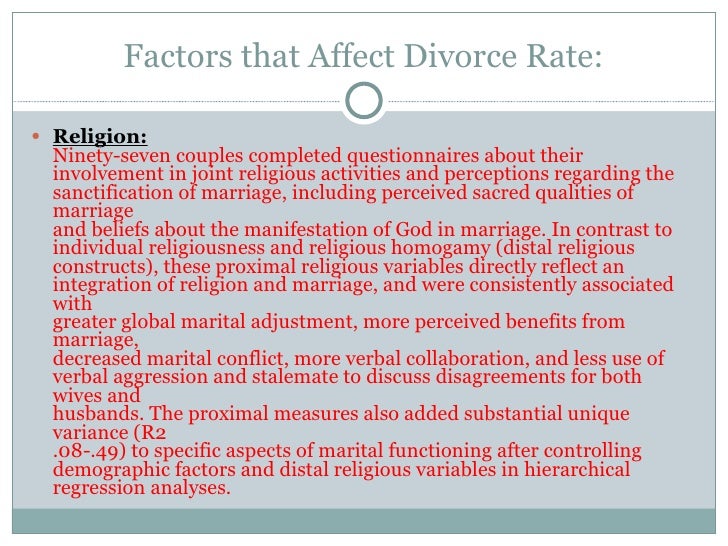 Factors that Affect Divorce Rate:

• Religion:
Ninety-seven couples completed questionnaires about their involvement in joint religious activities and perceptions regarding the sanctification of marriage, including perceived sacred qualities of marriage and beliefs about the manifestation of God in marriage. In contrast to individual religiousness and religious homogamy (distal religious constructs), these proximal religious variables directly reflect an integration of religion and marriage, and were consistently associated with greater global marital adjustment, more perceived benefits from marriage, decreased marital conflict, more verbal collaboration, and less use of verbal aggression and stalemate to discuss disagreements for both wives and husbands. The proximal measures also added substantial unique variance (R2 .08-.49) to specific aspects of marital functioning after controlling demographic factors and distal religious variables in hierarchical regression analyses.